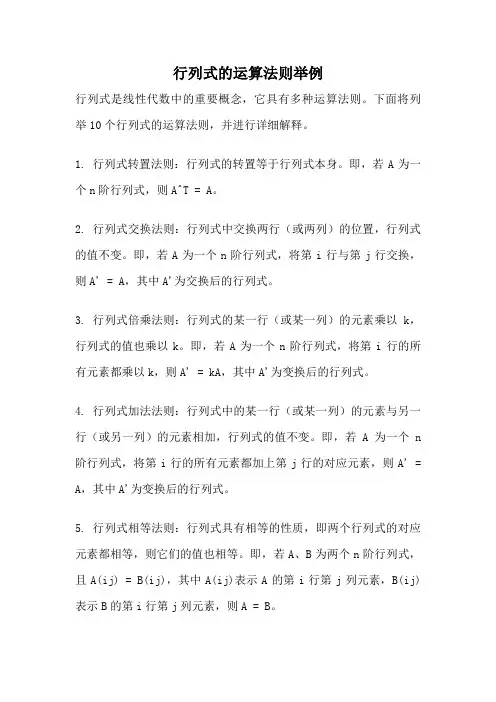 行列式的运算法则举例

行列式是线性代数中的重要概念，它具有多种运算法则。下面将列举10个行列式的运算法则，并进行详细解释。

1. 行列式转置法则：行列式的转置等于行列式本身。即，若 A 为一个 n 阶行列式，则 A^T = A。

2. 行列式交换法则：行列式中交换两行（或两列）的位置，行列式的值不变。即，若 A 为一个 n 阶行列式，将第 i 行与第 j 行交换，则 A' = A，其中 A'为交换后的行列式。

3. 行列式倍乘法则：行列式的某一行（或某一列）的元素乘以 k，行列式的值也乘以 k。即，若 A 为一个 n 阶行列式，将第 i 行的所有元素都乘以 k，则 A' = kA，其中 A'为变换后的行列式。

4. 行列式加法法则：行列式中的某一行（或某一列）的元素与另一行（或另一列）的元素相加，行列式的值不变。即，若 A 为一个 n 阶行列式，将第 i 行的所有元素都加上第 j 行的对应元素，则 A' = A，其中 A'为变换后的行列式。

5. 行列式相等法则：行列式具有相等的性质，即两个行列式的对应元素都相等，则它们的值也相等。即，若 A、B 为两个 n 阶行列式，且 A(ij) = B(ij)，其中 A(ij)表示 A 的第 i 行第 j 列元素，B(ij)表示 B 的第 i 行第 j 列元素，则 A = B。